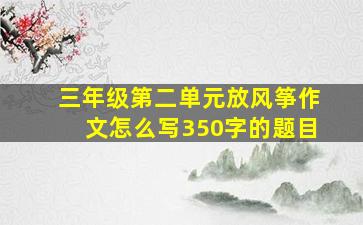 三年级第二单元放风筝作文怎么写350字的题目